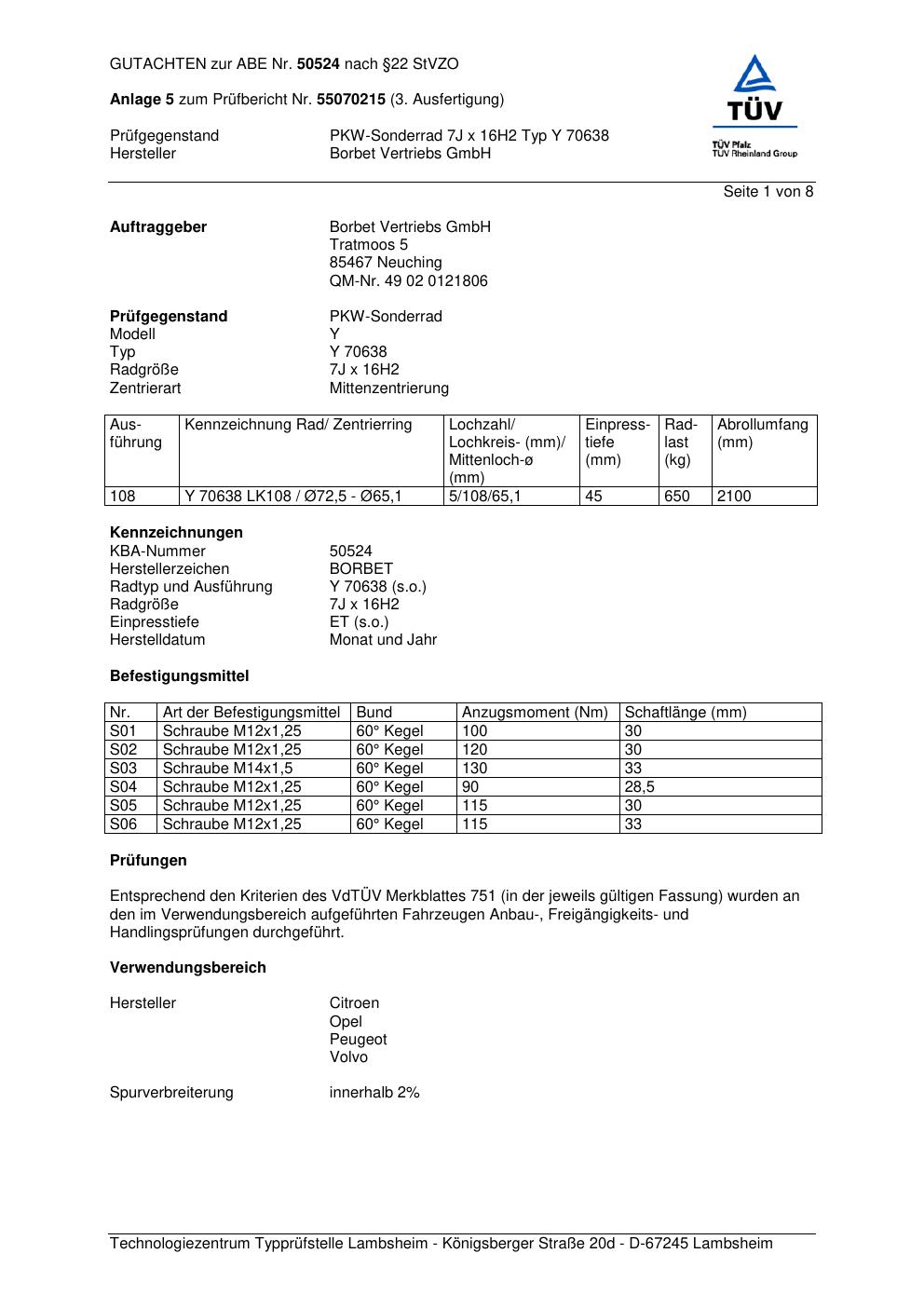 GUTACHTEN zur ABE Nr. 50524 nach §22 StVZO

Anlage 5 zum Prüfbericht Nr. 55070215 (3. Ausfertigung)

Prüfgegenstand PKW-Sonderrad 7J x 16H2 Typ Y 70638
Hersteller Borbet Vertriebs GmbH

TÜV
TÜV Pfalz
TÜV Rheinland Group

Seite 1 von 8

Auftraggeber Borbet Vertriebs GmbH
Tratmoos 5
85467 Neuching
QM-Nr. 49 02 0121806

Prüfgegenstand PKW-Sonderrad
Modell Y
Typ Y 70638
Radgröße 7J x 16H2
Zentrierart Mittenzentrierung

| Ausführung | Kennzeichnung Rad/ Zentrierring | Lochzahl/ Lochkreis- (mm)/ Mittenloch-ø (mm) | Einpresstiefe (mm) | Radlast (kg) | Abrollumfang (mm) |
|---|---|---|---|---|---|
| 108 | Y 70638 LK108 / Ø72,5 - Ø65,1 | 5/108/65,1 | 45 | 650 | 2100 |

Kennzeichnungen
KBA-Nummer 50524
Herstellerzeichen BORBET
Radtyp und Ausführung Y 70638 (s.o.)
Radgröße 7J x 16H2
Einpresstiefe ET (s.o.)
Herstelldatum Monat und Jahr

Befestigungsmittel

| Nr. | Art der Befestigungsmittel | Bund | Anzugsmoment (Nm) | Schaftlänge (mm) |
|---|---|---|---|---|
| S01 | Schraube M12x1,25 | 60° Kegel | 100 | 30 |
| S02 | Schraube M12x1,25 | 60° Kegel | 120 | 30 |
| S03 | Schraube M14x1,5 | 60° Kegel | 130 | 33 |
| S04 | Schraube M12x1,25 | 60° Kegel | 90 | 28,5 |
| S05 | Schraube M12x1,25 | 60° Kegel | 115 | 30 |
| S06 | Schraube M12x1,25 | 60° Kegel | 115 | 33 |

Prüfungen

Entsprechend den Kriterien des VdTÜV Merkblattes 751 (in der jeweils gültigen Fassung) wurden an den im Verwendungsbereich aufgeführten Fahrzeugen Anbau-, Freigängigkeits- und Handlingsprüfungen durchgeführt.

Verwendungsbereich

Hersteller Citroen
Opel
Peugeot
Volvo

Spurverbreiterung innerhalb 2%

Technologiezentrum Typprüfstelle Lambsheim - Königsberger Straße 20d - D-67245 Lambsheim